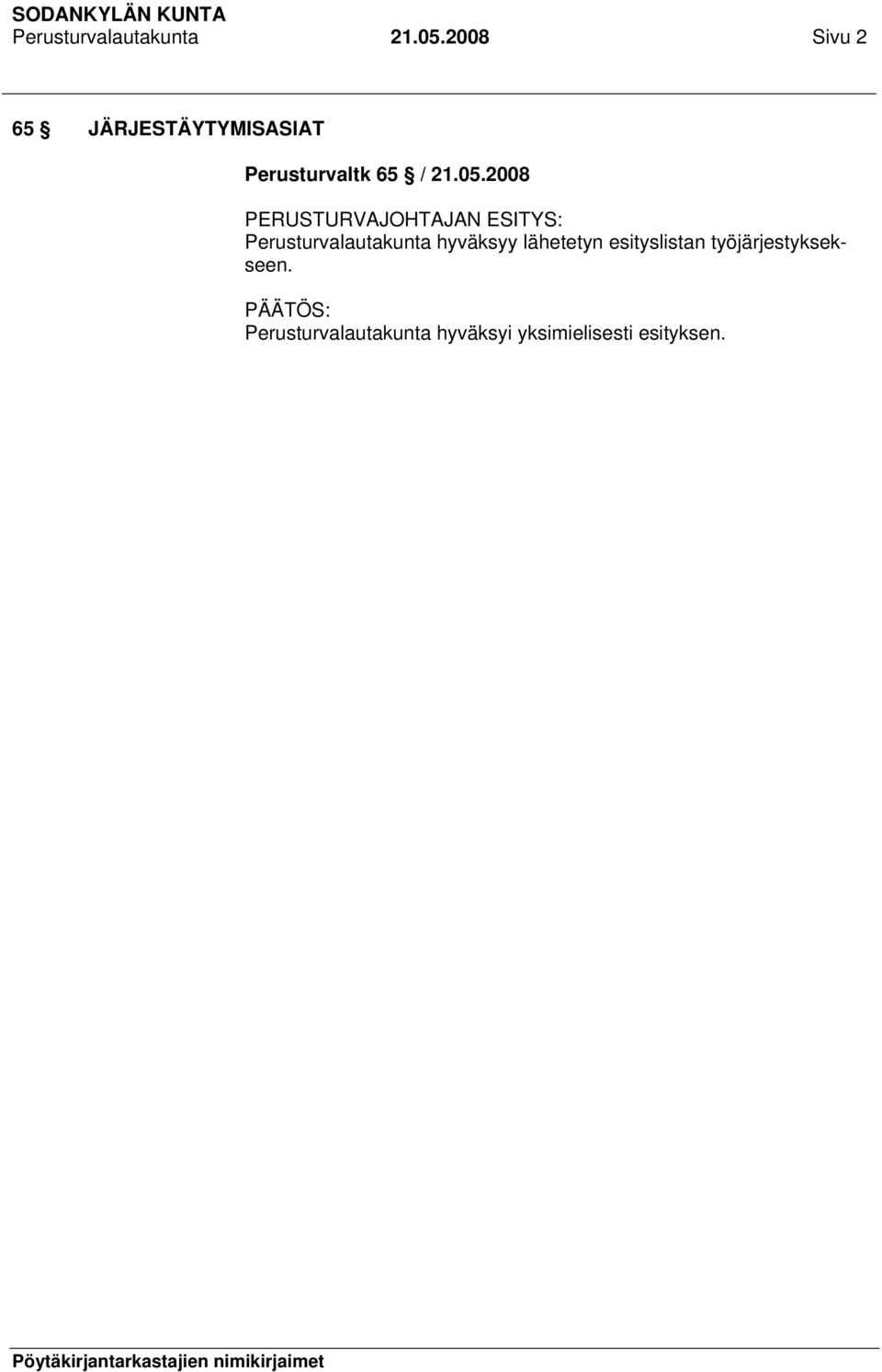 SODANKYLÄN KUNTA
Perusturvalautakunta 21.05.2008 Sivu 2

65 § JÄRJESTÄYTYMISASIAT

Perusturvaltk 65 § / 21.05.2008

PERUSTURVAJOHTAJAN ESITYS:
Perusturvalautakunta hyväksyy lähetetyn esityslistan työjärjestykseen.

PÄÄTÖS:
Perusturvalautakunta hyväksyi yksimielisesti esityksen.

Pöytäkirjantarkastajien nimikirjaimet